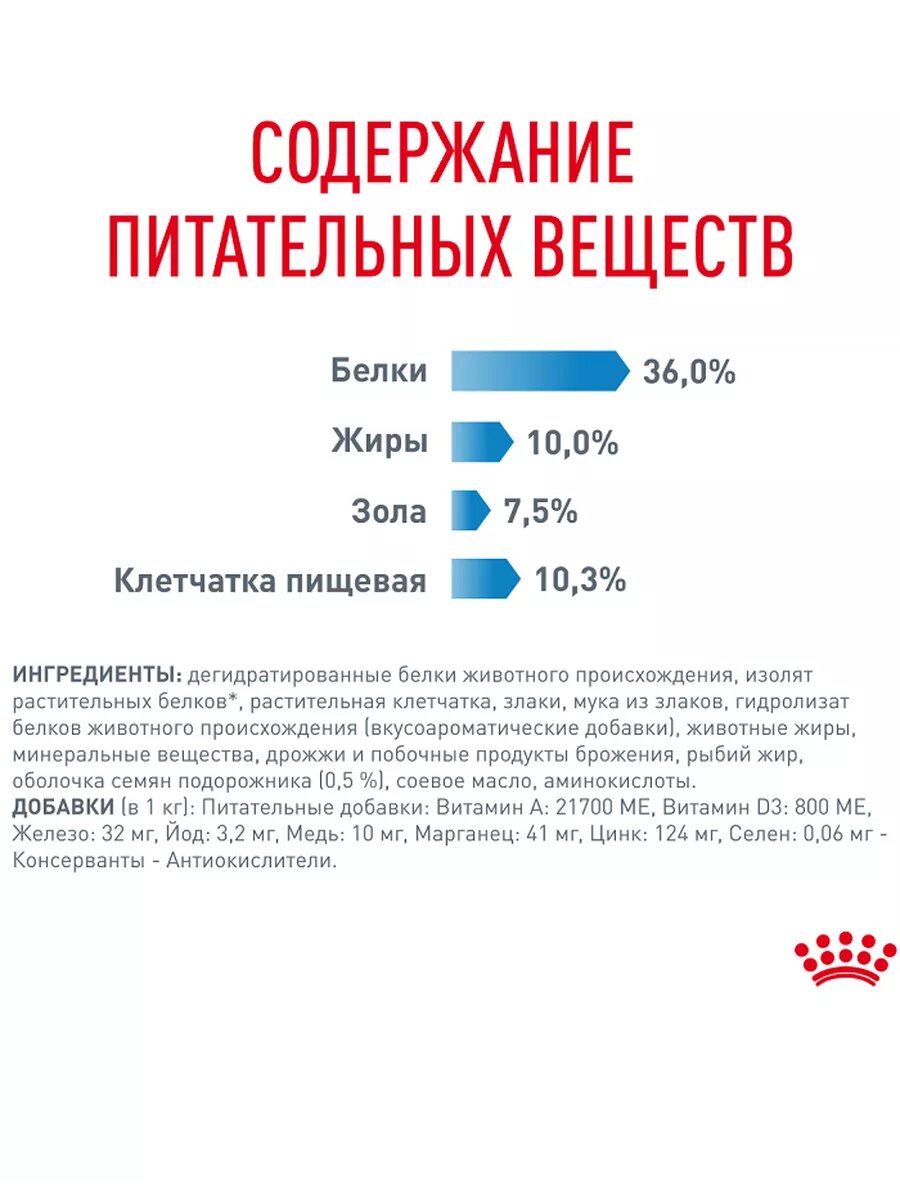 СОДЕРЖАНИЕ ПИТАТЕЛЬНЫХ ВЕЩЕСТВ

Белки 36,0%

Жиры 10,0%

Зола 7,5%

Клетчатка пищевая 10,3%

ИНГРЕДИЕНТЫ: дегидратированные белки животного происхождения, изолят растительных белков*, растительная клетчатка, злаки, мука из злаков, гидролизат белков животного происхождения (вкусоароматические добавки), животные жиры, минеральные вещества, дрожжи и побочные продукты брожения, рыбий жир, оболочка семян подорожника (0,5 %), соевое масло, аминокислоты.
ДОБАВКИ (в 1 кг): Питательные добавки: Витамин А: 21700 МЕ, Витамин D3: 800 МЕ, Железо: 32 мг, Йод: 3,2 мг, Медь: 10 мг, Марганец: 41 мг, Цинк: 124 мг, Селен: 0,06 мг - Консерванты - Антиокислители.